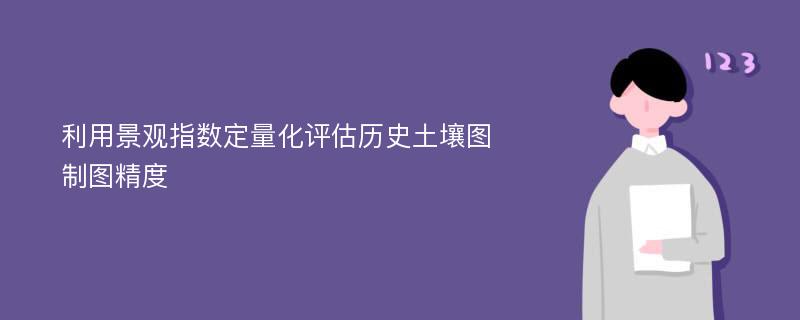 利用景观指数定量化评估历史土壤图制图精度

123